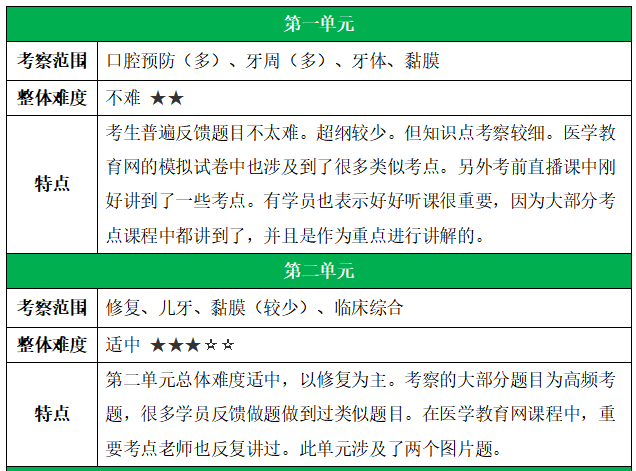 | 第一单元 | |
|---|---|
| 考察范围 | 口腔预防（多）、牙周（多）、牙体、黏膜 |
| 整体难度 | 不难 ★★ |
| 特点 | 考生普遍反馈题目不太难。超纲较少。但知识点考察较细。医学教育网的模拟试卷中也涉及到了很多类似考点。另外考前直播课中刚好讲到了一些考点。有学员也表示好好听课很重要，因为大部分考点课程中都讲到了，并且是作为重点进行讲解的。 |
| 第二单元 | |
| 考察范围 | 修复、儿牙、黏膜（较少）、临床综合 |
| 整体难度 | 适中 ★★★☆☆ |
| 特点 | 第二单元总体难度适中，以修复为主。考察的大部分题目为高频考题，很多学员反馈做题做到过类似题目。在医学教育网课程中，重要考点老师也反复讲过。此单元涉及了两个图片题。 |